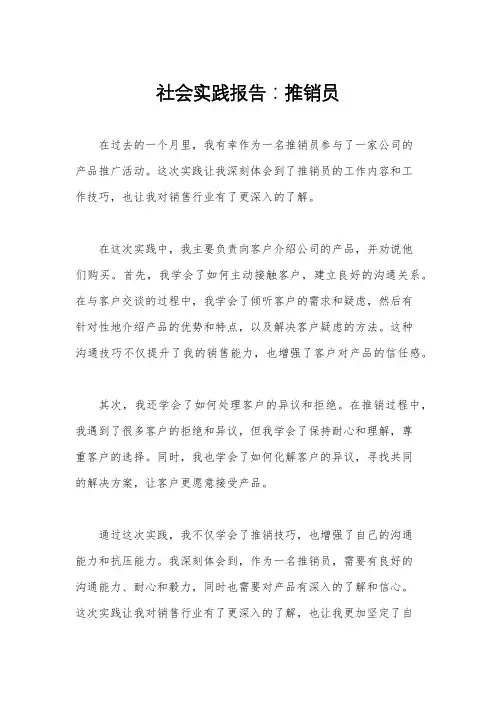 社会实践报告：推销员

在过去的一个月里，我有幸作为一名推销员参与了一家公司的产品推广活动。这次实践让我深刻体会到了推销员的工作内容和工作技巧，也让我对销售行业有了更深入的了解。

在这次实践中，我主要负责向客户介绍公司的产品，并劝说他们购买。首先，我学会了如何主动接触客户，建立良好的沟通关系。在与客户交谈的过程中，我学会了倾听客户的需求和疑虑，然后有针对性地介绍产品的优势和特点，以及解决客户疑虑的方法。这种沟通技巧不仅提升了我的销售能力，也增强了客户对产品的信任感。

其次，我还学会了如何处理客户的异议和拒绝。在推销过程中，我遇到了很多客户的拒绝和异议，但我学会了保持耐心和理解，尊重客户的选择。同时，我也学会了如何化解客户的异议，寻找共同的解决方案，让客户更愿意接受产品。

通过这次实践，我不仅学会了推销技巧，也增强了自己的沟通能力和抗压能力。我深刻体会到，作为一名推销员，需要有良好的沟通能力、耐心和毅力，同时也需要对产品有深入的了解和信心。这次实践让我对销售行业有了更深入的了解，也让我更加坚定了自